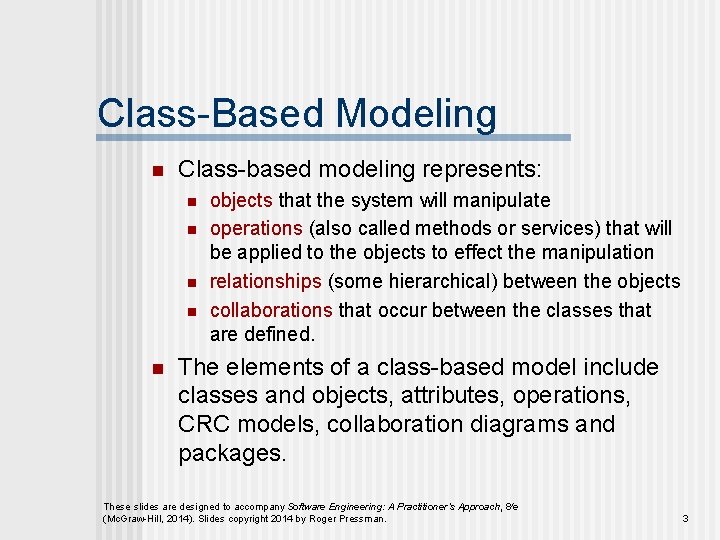 Class-Based Modeling

- Class-based modeling represents:
  - objects that the system will manipulate
  - operations (also called methods or services) that will be applied to the objects to effect the manipulation
  - relationships (some hierarchical) between the objects
  - collaborations that occur between the classes that are defined.
- The elements of a class-based model include classes and objects, attributes, operations, CRC models, collaboration diagrams and packages.

These slides are designed to accompany Software Engineering: A Practitioner's Approach, 8/e (McGraw-Hill, 2014). Slides copyright 2014 by Roger Pressman.

3